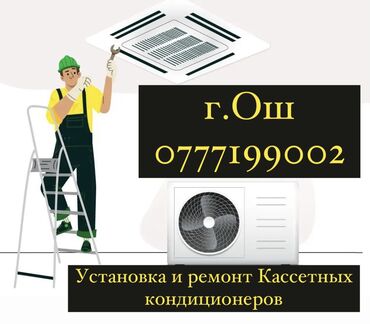 г.Ош
0777199002

Установка и ремонт Кассетных кондиционеров